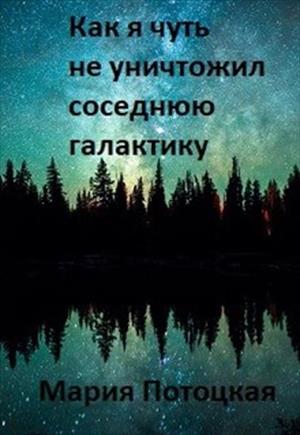 Как я чуть не уничтожил соседнюю галактику

Мария Потоцкая